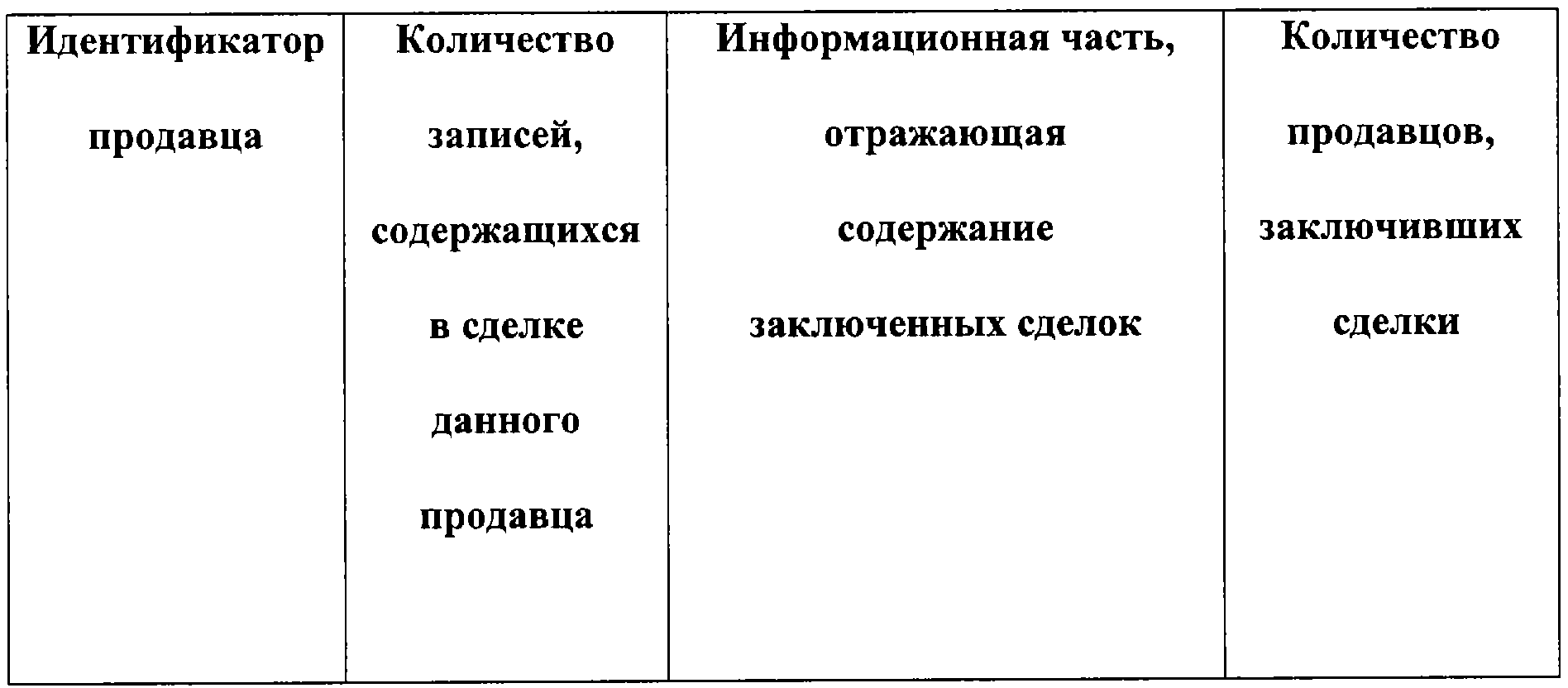 | Идентификатор продавца | Количество записей, содержащихся в сделке данного продавца | Информационная часть, отражающая содержание заключенных сделок | Количество продавцов, заключивших сделки |
|---|---|---|---|